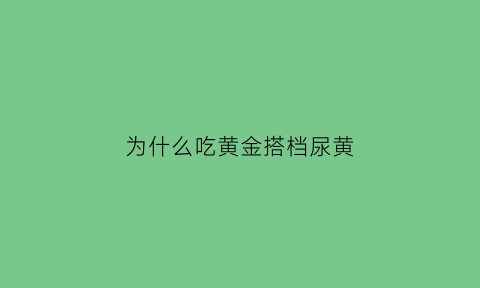 为什么吃黄金搭档尿黄